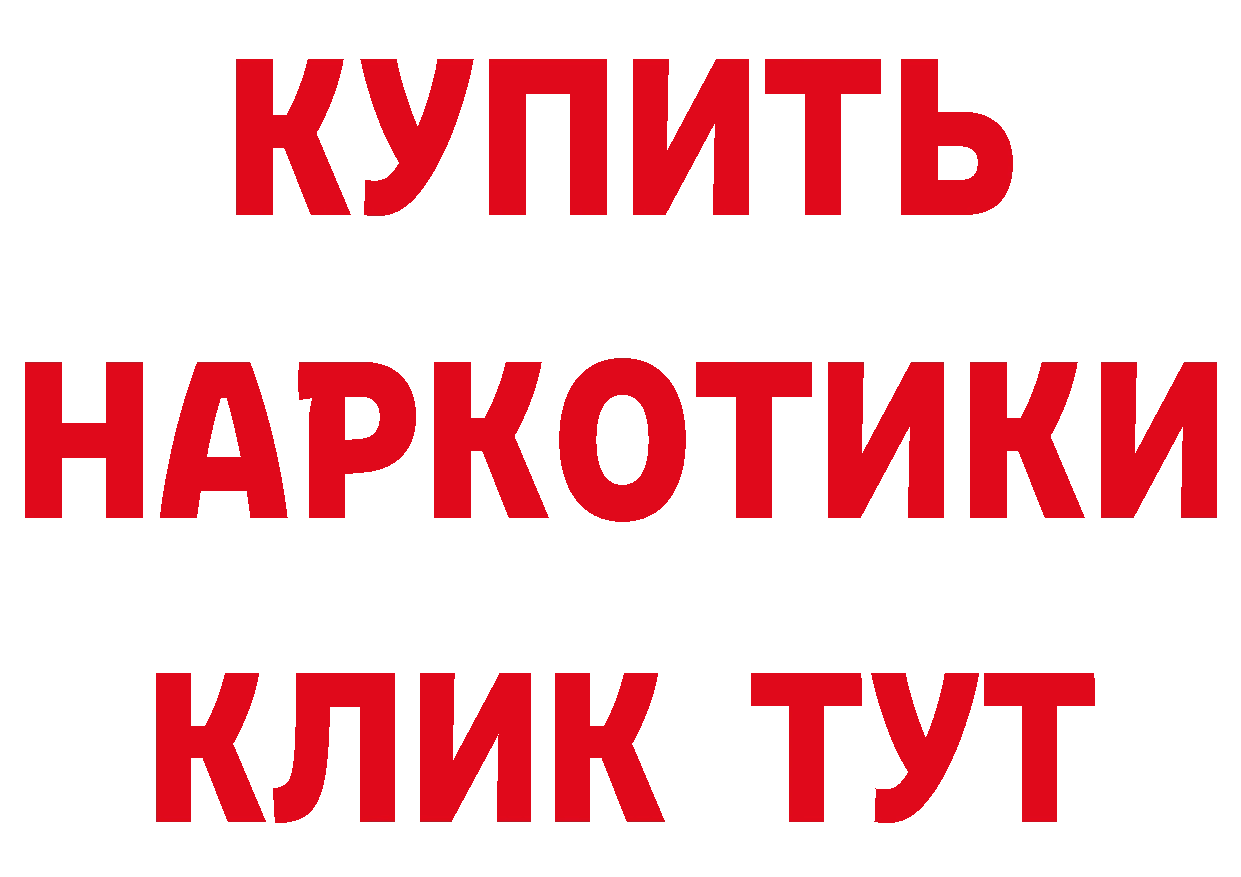 КУПИТЬ
НАРКОТИКИ
КЛИК ТУТ